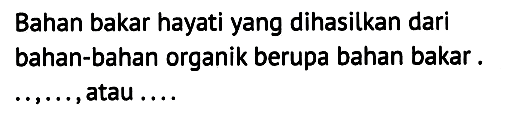 Bahan bakar hayati yang dihasilkan dari bahan-bahan organik berupa bahan bakar . . . , . . . , atau . . . .